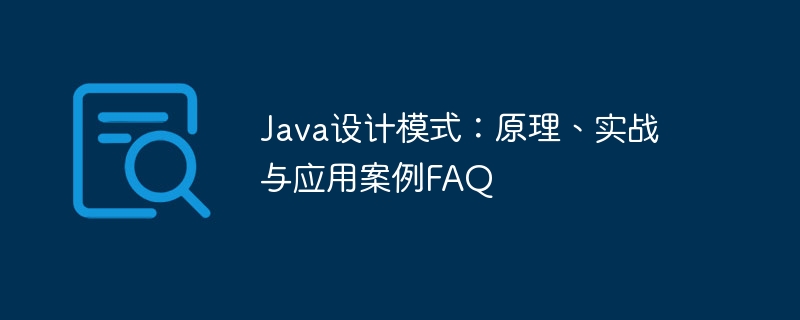 Java设计模式：原理、实战与应用案例FAQ